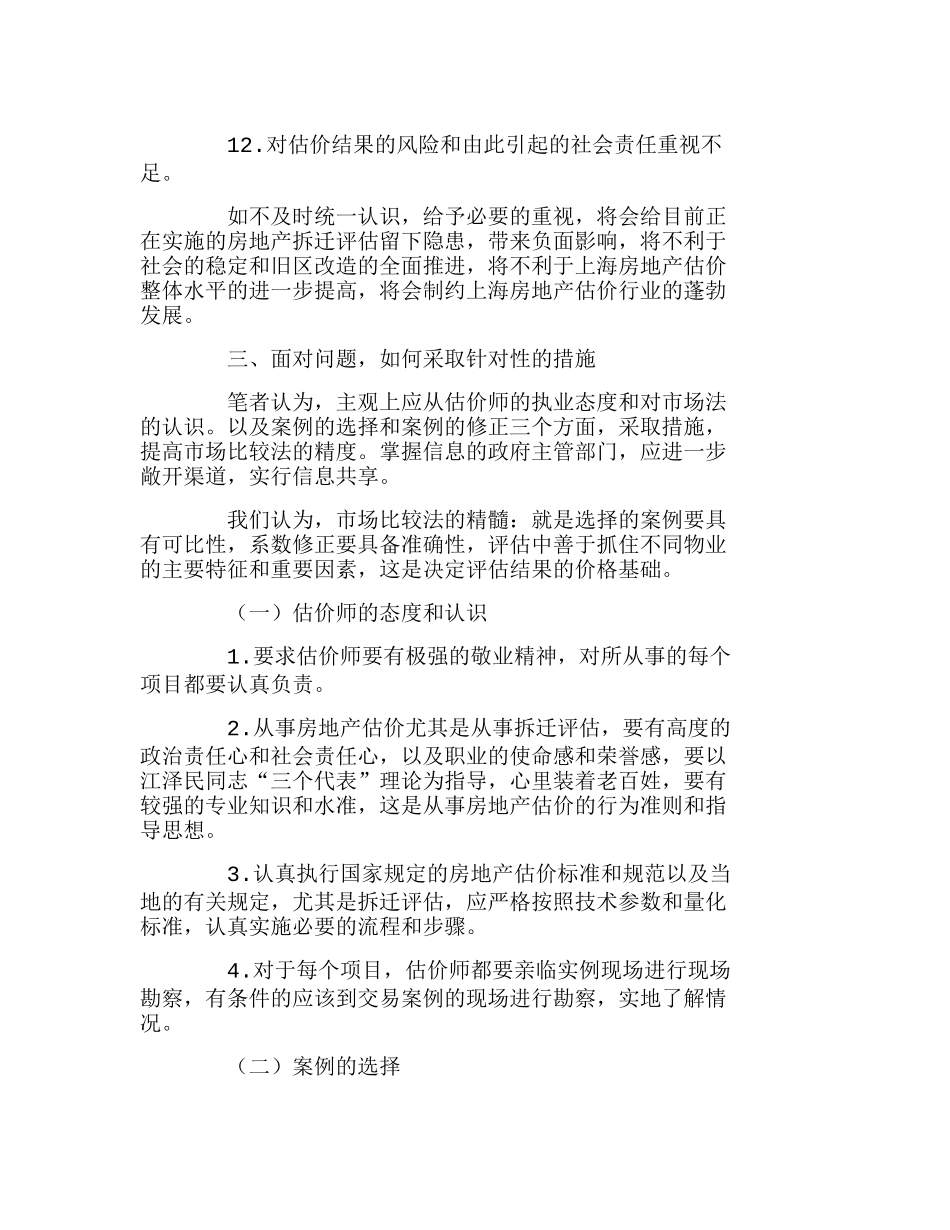 12.对估价结果的风险和由此引起的社会责任重视不足。

如不及时统一认识，给予必要的重视，将会给目前正在实施的房地产拆迁评估留下隐患，带来负面影响，将不利于社会的稳定和旧区改造的全面推进，将不利于上海房地产估价整体水平的进一步提高，将会制约上海房地产估价行业的蓬勃发展。

三、面对问题，如何采取针对性的措施

笔者认为，主观上应从估价师的执业态度和对市场法的认识。以及案例的选择和案例的修正三个方面，采取措施，提高市场比较法的精度。掌握信息的政府主管部门，应进一步敞开渠道，实行信息共享。

我们认为，市场比较法的精髓：就是选择的案例要具有可比性，系数修正要具备准确性，评估中善于抓住不同物业的主要特征和重要因素，这是决定评估结果的价格基础。

（一）估价师的态度和认识

1.要求估价师要有极强的敬业精神，对所从事的每个项目都要认真负责。

2.从事房地产估价尤其是从事拆迁评估，要有高度的政治责任心和社会责任心，以及职业的使命感和荣誉感，要以江泽民同志“三个代表”理论为指导，心里装着老百姓，要有较强的专业知识和水准，这是从事房地产估价的行为准则和指导思想。

3.认真执行国家规定的房地产估价标准和规范以及当地的有关规定，尤其是拆迁评估，应严格按照技术参数和量化标准，认真实施必要的流程和步骤。

4.对于每个项目，估价师都要亲临实例现场进行现场勘察，有条件的应该到交易案例的现场进行勘察，实地了解情况。

（二）案例的选择